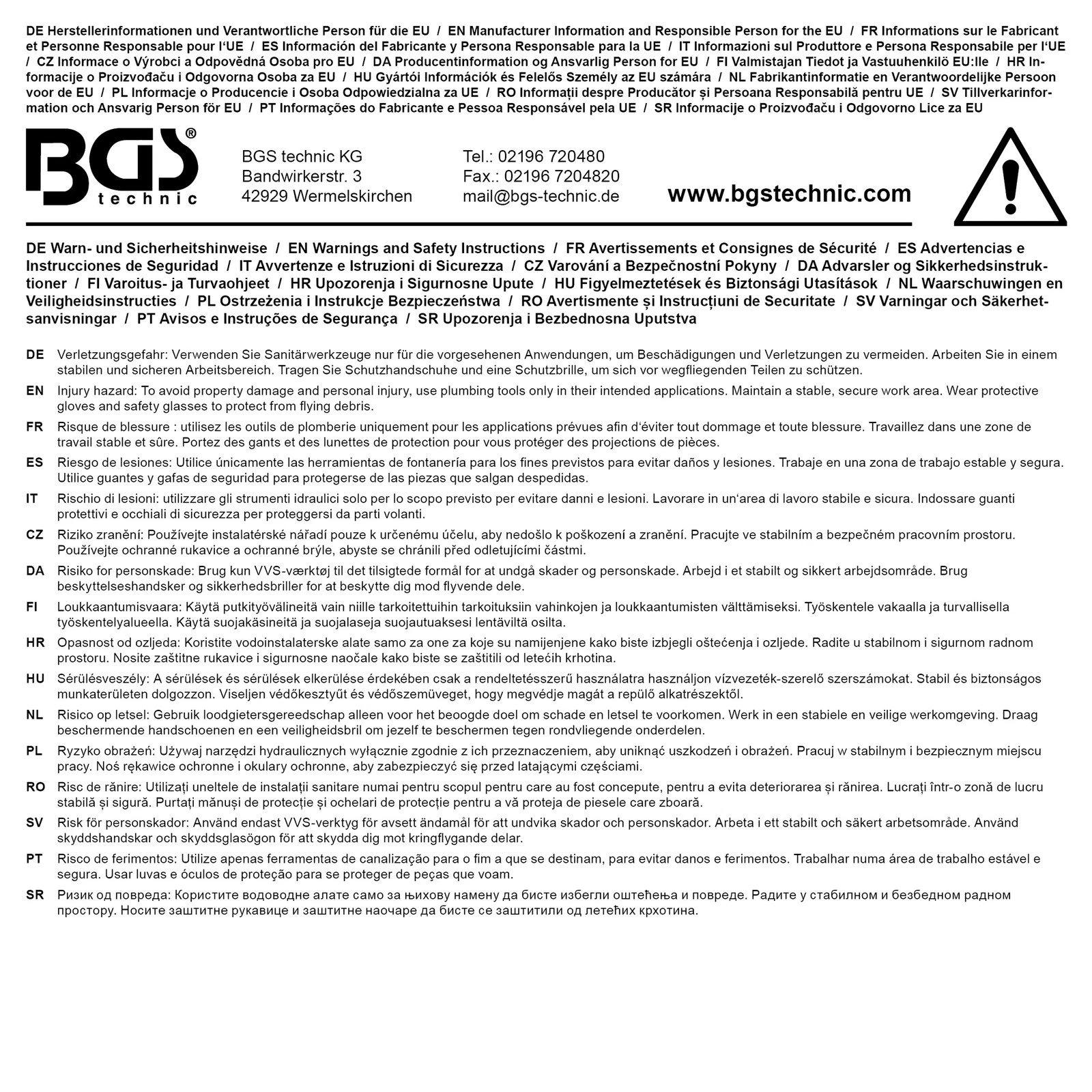 DE Herstellerinformationen und Verantwortliche Person für die EU / EN Manufacturer Information and Responsible Person for the EU / FR Informations sur le Fabricant et Personne Responsable pour l'UE / ES Información del Fabricante y Persona Responsable para la UE / IT Informazioni sul Produttore e Persona Responsabile per l'UE / CZ Informace o Výrobci a Odpovědná Osoba pro EU / DA Producentinformation og Ansvarlig Person for EU / FI Valmistajan Tiedot ja Vastuuhenkilö EU:lle / HR Informacije o Proizvođaču i Odgovorna Osoba za EU / HU Gyártói Információk és Felelős Személy az EU számára / NL Fabrikantinformatie en Verantwoordelijke Persoon voor de EU / PL Informacje o Producencie i Osoba Odpowiedzialna za UE / RO Informații despre Producător și Persoana Responsabilă pentru UE / SV Tillverkarinformation och Ansvarig Person för EU / PT Informações do Fabricante e Pessoa Responsável pela UE / SR Informacije o Proizvođaču i Odgovorno Lice za EU

BGS®
technic

BGS technic KG
Bandwirkerstr. 3
42929 Wermelskirchen

Tel.: 02196 720480
Fax.: 02196 7204820
mail@bgs-technic.de

www.bgstechnic.com

DE Warn- und Sicherheitshinweise / EN Warnings and Safety Instructions / FR Avertissements et Consignes de Sécurité / ES Advertencias e Instrucciones de Seguridad / IT Avvertenze e Istruzioni di Sicurezza / CZ Varování a Bezpečnostní Pokyny / DA Advarsler og Sikkerhedsinstruktioner / FI Varoitus- ja Turvaohjeet / HR Upozorenja i Sigurnosne Upute / HU Figyelmeztetések és Biztonsági Utasítások / NL Waarschuwingen en Veiligheidsinstructies / PL Ostrzeżenia i Instrukcje Bezpieczeństwa / RO Avertismente și Instrucțiuni de Securitate / SV Varningar och Säkerhetsanvisningar / PT Avisos e Instruções de Segurança / SR Upozorenja i Bezbednosna Uputstva

DE Verletzungsgefahr: Verwenden Sie Sanitärwerkzeuge nur für die vorgesehenen Anwendungen, um Beschädigungen und Verletzungen zu vermeiden. Arbeiten Sie in einem stabilen und sicheren Arbeitsbereich. Tragen Sie Schutzhandschuhe und eine Schutzbrille, um sich vor wegfliegenden Teilen zu schützen.

EN Injury hazard: To avoid property damage and personal injury, use plumbing tools only in their intended applications. Maintain a stable, secure work area. Wear protective gloves and safety glasses to protect from flying debris.

FR Risque de blessure : utilisez les outils de plomberie uniquement pour les applications prévues afin d'éviter tout dommage et toute blessure. Travaillez dans une zone de travail stable et sûre. Portez des gants et des lunettes de protection pour vous protéger des projections de pièces.

ES Riesgo de lesiones: Utilice únicamente las herramientas de fontanería para los fines previstos para evitar daños y lesiones. Trabaje en una zona de trabajo estable y segura. Utilice guantes y gafas de seguridad para protegerse de las piezas que salgan despedidas.

IT Rischio di lesioni: utilizzare gli strumenti idraulici solo per lo scopo previsto per evitare danni e lesioni. Lavorare in un'area di lavoro stabile e sicura. Indossare guanti protettivi e occhiali di sicurezza per proteggersi da parti volanti.

CZ Riziko zranění: Používejte instalatérské nářadí pouze k určenému účelu, aby nedošlo k poškození a zranění. Pracujte ve stabilním a bezpečném pracovním prostoru. Používejte ochranné rukavice a ochranné brýle, abyste se chránili před odletujícími částmi.

DA Risiko for personskade: Brug kun VVS-værktøj til det tilsigtede formål for at undgå skader og personskade. Arbejd i et stabilt og sikkert arbejdsområde. Brug beskyttelseshandsker og sikkerhedsbriller for at beskytte dig mod flyvende dele.

FI Loukkaantumisvaara: Käytä putkityövälineitä vain niille tarkoitettuihin tarkoituksiin vahinkojen ja loukkaantumisten välttämiseksi. Työskentele vakaalla ja turvallisella työskentelyalueella. Käytä suojakäsineitä ja suojalaseja suojautuaksesi lentäviltä osilta.

HR Opasnost od ozljeda: Koristite vodoinstalaterske alate samo za one za koje su namijenjene kako biste izbjegli oštećenja i ozljede. Radite u stabilnom i sigurnom radnom prostoru. Nosite zaštitne rukavice i sigurnosne naočale kako biste se zaštitili od letećih krhotina.

HU Sérülésveszély: A sérülések és sérülések elkerülése érdekében csak a rendeltetésszerű használatra használjon vízvezeték-szerelő szerszámokat. Stabil és biztonságos munkaterületen dolgozzon. Viseljen védőkesztyűt és védőszemüveget, hogy megvédje magát a repülő alkatrészektől.

NL Risico op letsel: Gebruik loodgietersgereedschap alleen voor het beoogde doel om schade en letsel te voorkomen. Werk in een stabiele en veilige werkomgeving. Draag beschermende handschoenen en een veiligheidsbril om jezelf te beschermen tegen rondvliegende onderdelen.

PL Ryzyko obrażeń: Używaj narzędzi hydraulicznych wyłącznie zgodnie z ich przeznaczeniem, aby uniknąć uszkodzeń i obrażeń. Pracuj w stabilnym i bezpiecznym miejscu pracy. Noś rękawice ochronne i okulary ochronne, aby zabezpieczyć się przed latającymi częściami.

RO Risc de rănire: Utilizați uneltele de instalații sanitare numai pentru scopul pentru care au fost concepute, pentru a evita deteriorarea și rănirea. Lucrați într-o zonă de lucru stabilă și sigură. Purtați mănuși de protecție și ochelari de protecție pentru a vă proteja de piesele care zboară.

SV Risk för personskador: Använd endast VVS-verktyg för avsett ändamål för att undvika skador och personskador. Arbeta i ett stabilt och säkert arbetsområde. Använd skyddshandskar och skyddsglasögon för att skydda dig mot kringflygande delar.

PT Risco de ferimentos: Utilize apenas ferramentas de canalização para o fim a que se destinam, para evitar danos e ferimentos. Trabalhar numa área de trabalho estável e segura. Usar luvas e óculos de proteção para se proteger de peças que voam.

SR Ризик од повреда: Користите водоводне алате само за њихову намену да бисте избегли оштећења и повреде. Радите у стабилном и безбедном радном простору. Носите заштитне рукавице и заштитне наочаре да бисте се заштитили од летећих крхотина.